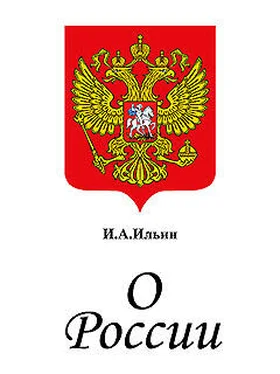 И.А.Ильин

О России